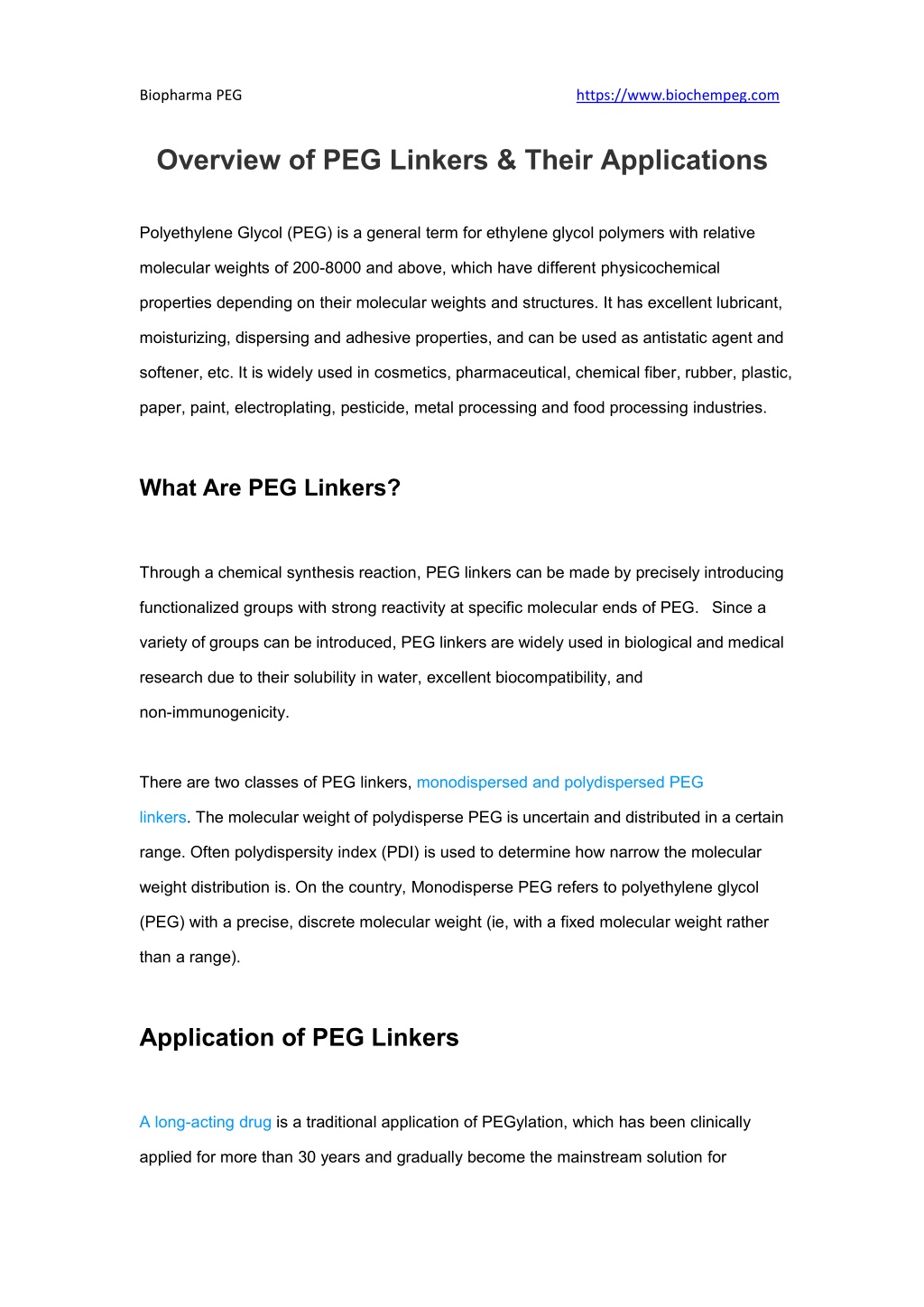 Biopharma PEG https://www.biochempeg.com

Overview of PEG Linkers & Their Applications

Polyethylene Glycol (PEG) is a general term for ethylene glycol polymers with relative molecular weights of 200-8000 and above, which have different physicochemical properties depending on their molecular weights and structures. It has excellent lubricant, moisturizing, dispersing and adhesive properties, and can be used as antistatic agent and softener, etc. It is widely used in cosmetics, pharmaceutical, chemical fiber, rubber, plastic, paper, paint, electroplating, pesticide, metal processing and food processing industries.

What Are PEG Linkers?

Through a chemical synthesis reaction, PEG linkers can be made by precisely introducing functionalized groups with strong reactivity at specific molecular ends of PEG. Since a variety of groups can be introduced, PEG linkers are widely used in biological and medical research due to their solubility in water, excellent biocompatibility, and non-immunogenicity.

There are two classes of PEG linkers, monodispersed and polydispersed PEG linkers. The molecular weight of polydisperse PEG is uncertain and distributed in a certain range. Often polydispersity index (PDI) is used to determine how narrow the molecular weight distribution is. On the country, Monodisperse PEG refers to polyethylene glycol (PEG) with a precise, discrete molecular weight (ie, with a fixed molecular weight rather than a range).

Application of PEG Linkers

A long-acting drug is a traditional application of PEGylation, which has been clinically applied for more than 30 years and gradually become the mainstream solution for